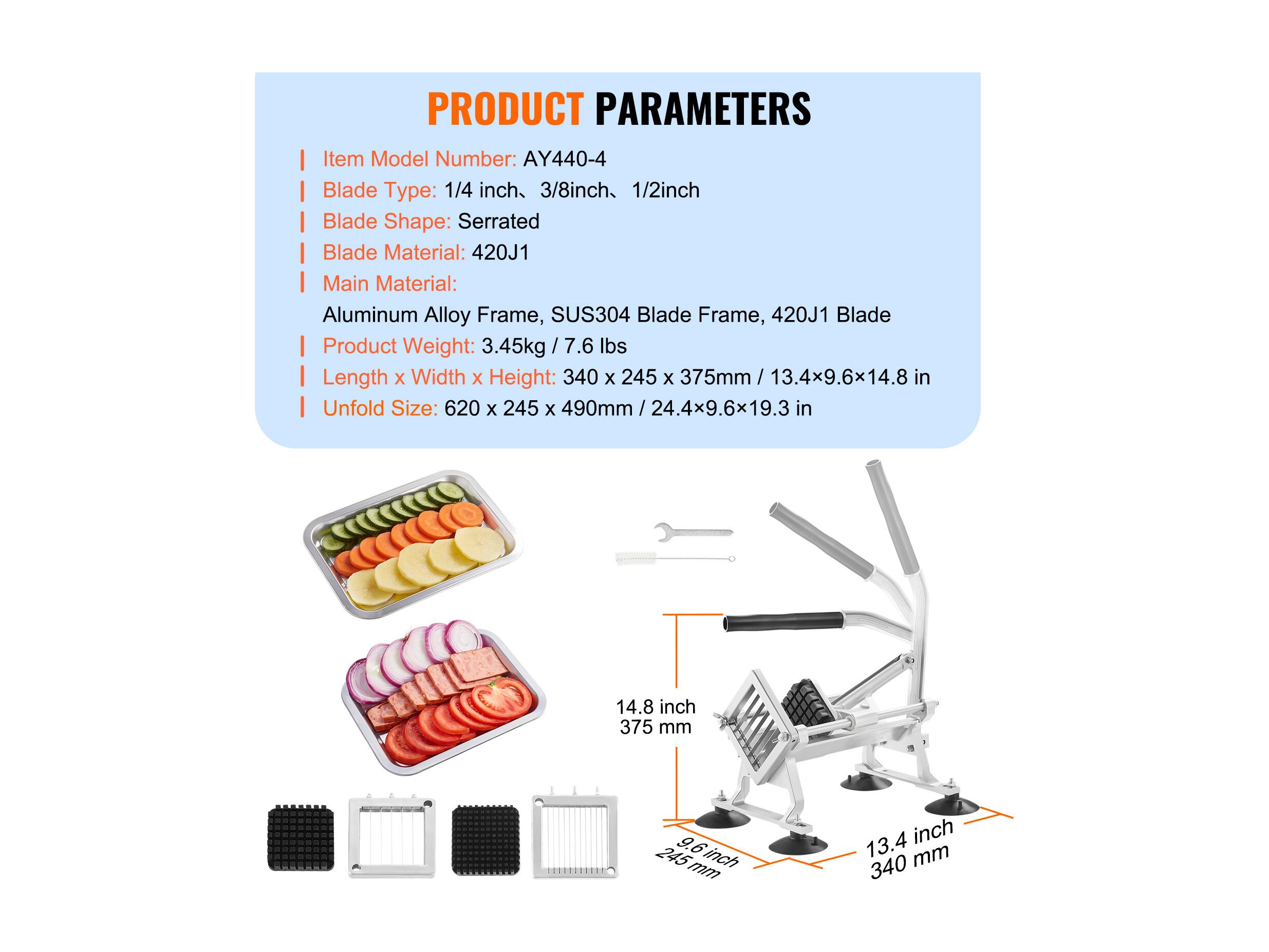 PRODUCT PARAMETERS

Item Model Number: AY440-4
Blade Type: 1/4 inch、3/8inch、1/2inch
Blade Shape: Serrated
Blade Material: 420J1
Main Material:
Aluminum Alloy Frame, SUS304 Blade Frame, 420J1 Blade
Product Weight: 3.45kg / 7.6 lbs
Length x Width x Height: 340 x 245 x 375mm / 13.4×9.6×14.8 in
Unfold Size: 620 x 245 x 490mm / 24.4×9.6×19.3 in

14.8 inch
375 mm

9.6 inch
245 mm

13.4 inch
340 mm